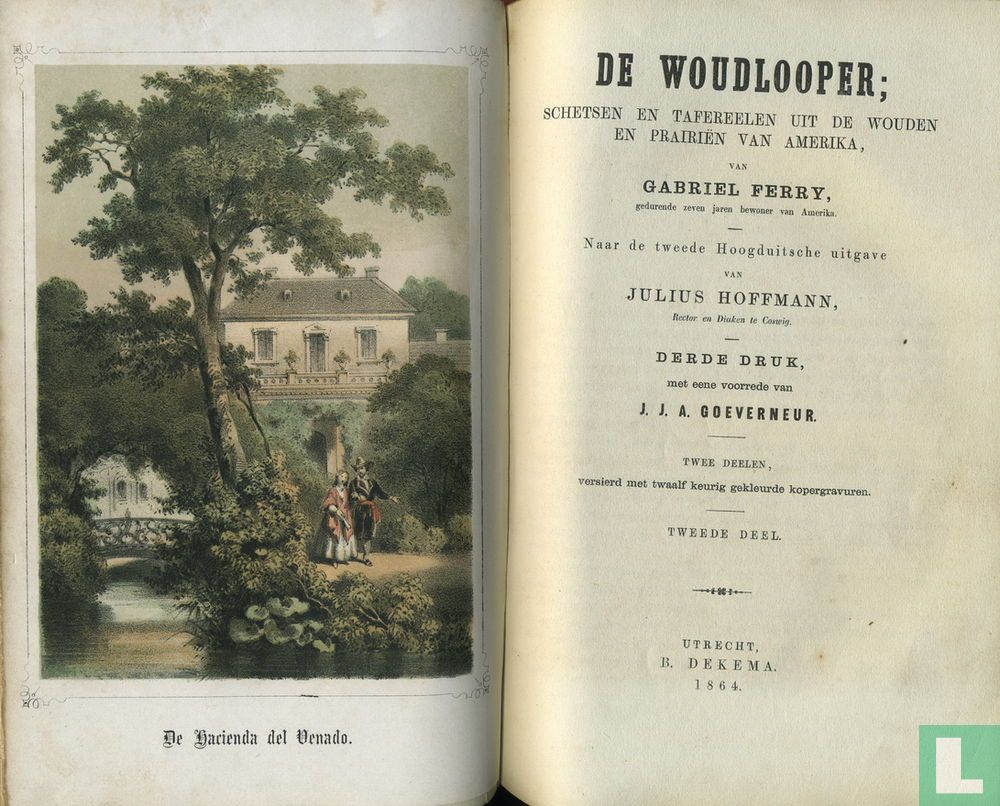 De Hacienda del Venado.

DE WOUDLOOPER;

SCHETSEN EN TAFEREELEN UIT DE WOUDEN EN PRAIRIËN VAN AMERIKA,

VAN

GABRIEL FERRY,

gedurende zeven jaren bewoner van Amerika.

Naar de tweede Hoogduitsche uitgave

VAN

JULIUS HOFFMANN,

Rector en Diaken te Coswig.

DERDE DRUK,

met eene voorrede van

J. J. A. GOEVERNEUR.

TWEE DEELEN,

versierd met twaalf keurig gekleurde kopergravuren.

TWEEDE DEEL.

UTRECHT,
B. DEKEMA.
1864.